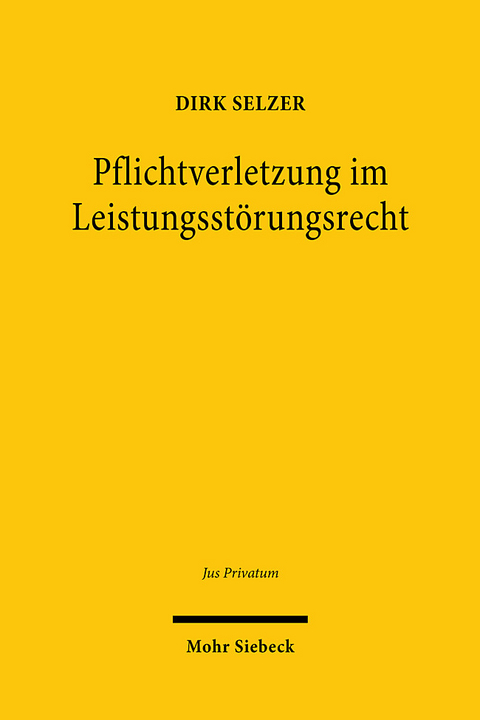 DIRK SELZER

Pflichtverletzung im Leistungsstörungsrecht

Jus Privatum

Mohr Siebeck